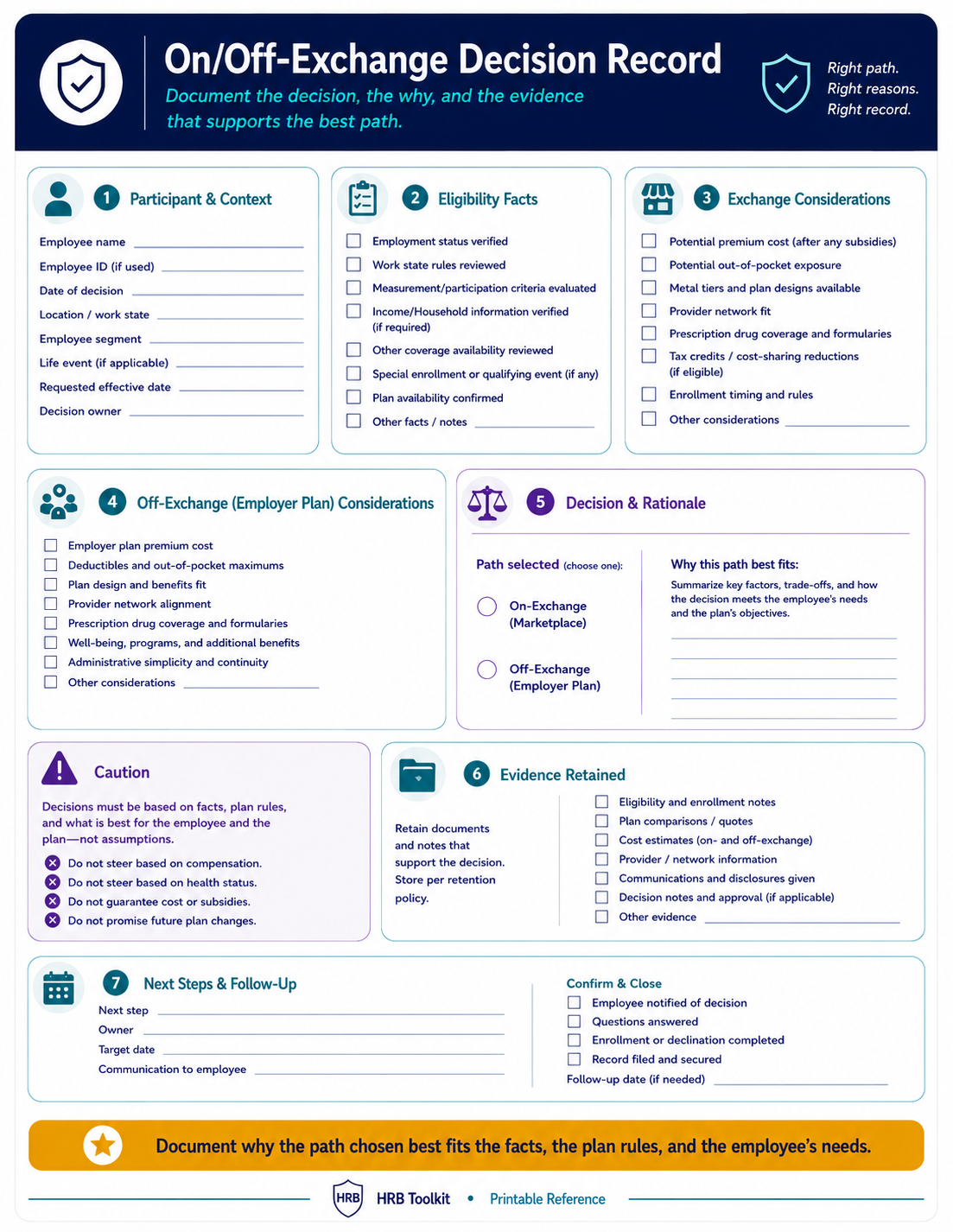 On/Off-Exchange Decision Record

Document the decision, the why, and the evidence that supports the best path.

Right path.
Right reasons.
Right record.

1 Participant & Context

Employee name
Employee ID (if used)
Date of decision
Location / work state
Employee segment
Life event (if applicable)
Requested effective date
Decision owner

2 Eligibility Facts

Employment status verified
Work state rules reviewed
Measurement/participation criteria evaluated
Income/Household information verified (if required)
Other coverage availability reviewed
Special enrollment or qualifying event (if any)
Plan availability confirmed
Other facts / notes

3 Exchange Considerations

Potential premium cost (after any subsidies)
Potential out-of-pocket exposure
Metal tiers and plan designs available
Provider network fit
Prescription drug coverage and formularies
Tax credits / cost-sharing reductions (if eligible)
Enrollment timing and rules
Other considerations

4 Off-Exchange (Employer Plan) Considerations

Employer plan premium cost
Deductibles and out-of-pocket maximums
Plan design and benefits fit
Provider network alignment
Prescription drug coverage and formularies
Well-being, programs, and additional benefits
Administrative simplicity and continuity
Other considerations

5 Decision & Rationale

Path selected (choose one):

On-Exchange (Marketplace)

Off-Exchange (Employer Plan)

Why this path best fits:
Summarize key factors, trade-offs, and how the decision meets the employee's needs and the plan's objectives.

Caution

Decisions must be based on facts, plan rules, and what is best for the employee and the plan—not assumptions.

Do not steer based on compensation.
Do not steer based on health status.
Do not guarantee cost or subsidies.
Do not promise future plan changes.

6 Evidence Retained

Retain documents and notes that support the decision. Store per retention policy.

Eligibility and enrollment notes
Plan comparisons / quotes
Cost estimates (on- and off-exchange)
Provider / network information
Communications and disclosures given
Decision notes and approval (if applicable)
Other evidence

7 Next Steps & Follow-Up

Next step
Owner
Target date
Communication to employee

Confirm & Close
Employee notified of decision
Questions answered
Enrollment or declination completed
Record filed and secured
Follow-up date (if needed)

Document why the path chosen best fits the facts, the plan rules, and the employee's needs.

HRB HRB Toolkit • Printable Reference